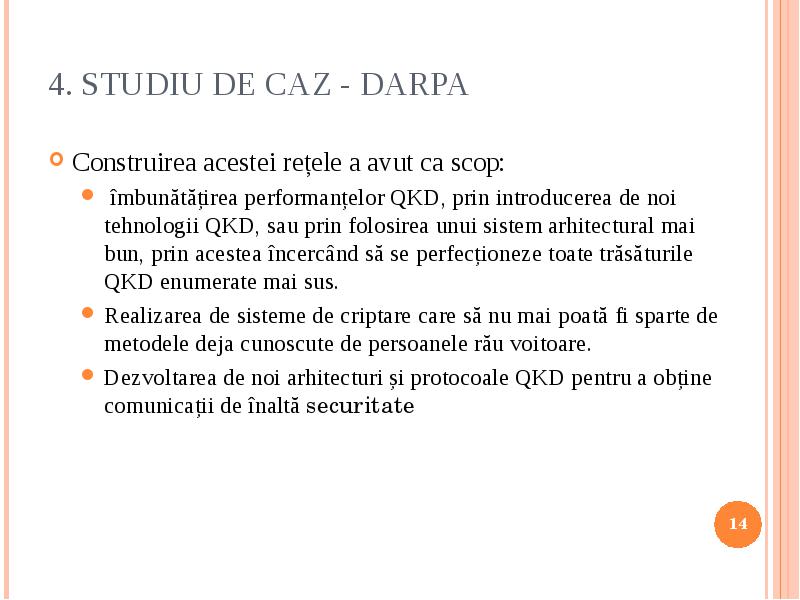 4. STUDIU DE CAZ - DARPA

Construirea acestei rețele a avut ca scop:

îmbunătățirea performanțelor QKD, prin introducerea de noi tehnologii QKD, sau prin folosirea unui sistem arhitectural mai bun, prin acestea încercând să se perfecționeze toate trăsăturile QKD enumerate mai sus.

Realizarea de sisteme de criptare care să nu mai poată fi sparte de metodele deja cunoscute de persoanele rău voitoare.

Dezvoltarea de noi arhitecturi și protocoale QKD pentru a obține comunicații de înaltă securitate

14